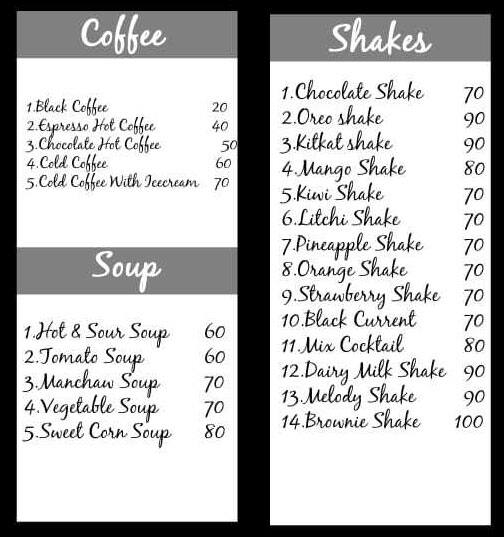 Coffee

1.Black Coffee 20
2.Espresso Hot Coffee 40
3.Chocolate Hot Coffee 50
4.Cold Coffee 60
5.Cold Coffee With Icecream 70

Soup

1.Hot & Sour Soup 60
2.Tomato Soup 60
3.Manchaw Soup 70
4.Vegetable Soup 70
5.Sweet Corn Soup 80

Shakes

1.Chocolate Shake 70
2.Oreo shake 90
3.Kitkat shake 90
4.Mango Shake 80
5.Kiwi Shake 70
6.Litchi Shake 70
7.Pineapple Shake 70
8.Orange Shake 70
9.Strawberry Shake 70
10.Black Current 70
11.Mix Cocktail 80
12.Dairy Milk Shake 90
13.Melody Shake 90
14.Brownie Shake 100